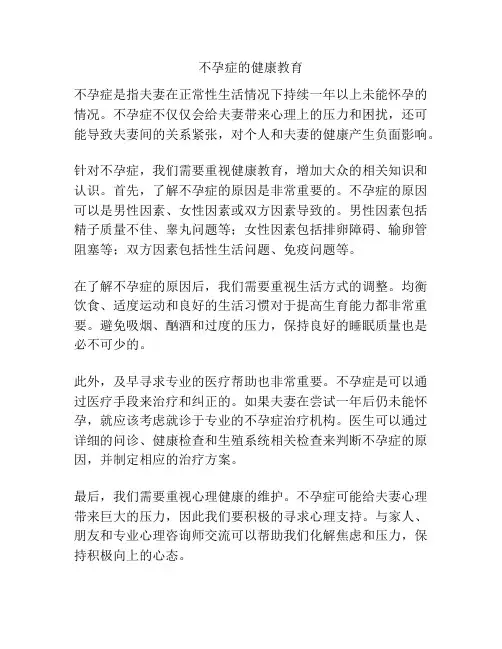 不孕症的健康教育

不孕症是指夫妻在正常性生活情况下持续一年以上未能怀孕的情况。不孕症不仅仅会给夫妻带来心理上的压力和困扰，还可能导致夫妻间的关系紧张，对个人和夫妻的健康产生负面影响。

针对不孕症，我们需要重视健康教育，增加大众的相关知识和认识。首先，了解不孕症的原因是非常重要的。不孕症的原因可以是男性因素、女性因素或双方因素导致的。男性因素包括精子质量不佳、睾丸问题等；女性因素包括排卵障碍、输卵管阻塞等；双方因素包括性生活问题、免疫问题等。

在了解不孕症的原因后，我们需要重视生活方式的调整。均衡饮食、适度运动和良好的生活习惯对于提高生育能力都非常重要。避免吸烟、酗酒和过度的压力，保持良好的睡眠质量也是必不可少的。

此外，及早寻求专业的医疗帮助也非常重要。不孕症是可以通过医疗手段来治疗和纠正的。如果夫妻在尝试一年后仍未能怀孕，就应该考虑就诊于专业的不孕症治疗机构。医生可以通过详细的问诊、健康检查和生殖系统相关检查来判断不孕症的原因，并制定相应的治疗方案。

最后，我们需要重视心理健康的维护。不孕症可能给夫妻心理带来巨大的压力，因此我们要积极的寻求心理支持。与家人、朋友和专业心理咨询师交流可以帮助我们化解焦虑和压力，保持积极向上的心态。